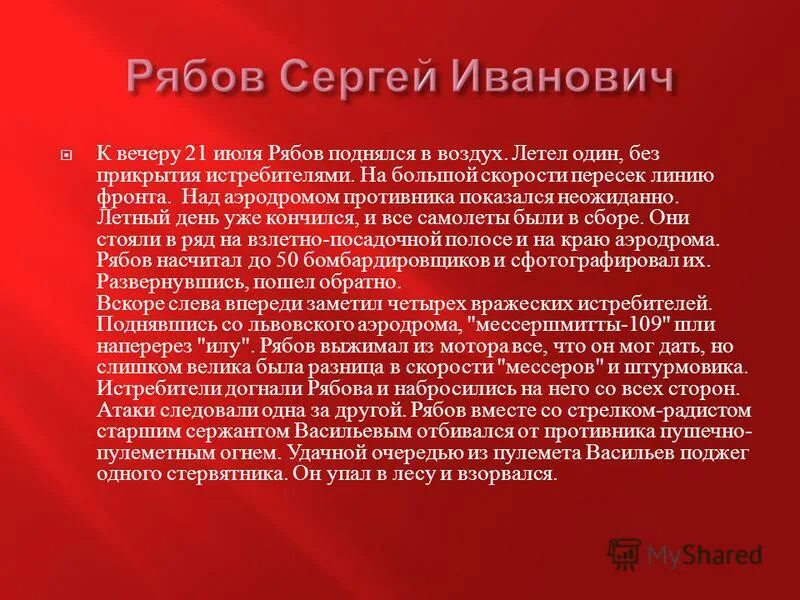 Рябов Сергей Иванович

К вечеру 21 июля Рябов поднялся в воздух. Летел один, без прикрытия истребителями. На большой скорости пересек линию фронта. Над аэродромом противника показался неожиданно. Летный день уже кончился, и все самолеты были в сборе. Они стояли в ряд на взлетно-посадочной полосе и на краю аэродрома. Рябов насчитал до 50 бомбардировщиков и сфотографировал их. Развернувшись, пошел обратно.
Вскоре слева впереди заметил четырех вражеских истребителей. Поднявшись со львовского аэродрома, "мессершмитты-109" шли наперерез "илу". Рябов выжимал из мотора все, что он мог дать, но слишком велика была разница в скорости "мессеров" и штурмовика. Истребители догнали Рябова и набросились на него со всех сторон. Атаки следовали одна за другой. Рябов вместе со стрелком-радистом старшим сержантом Васильевым отбивался от противника пушечно-пулеметным огнем. Удачной очередью из пулемета Васильев поджег одного стервятника. Он упал в лесу и взорвался.

MyShared